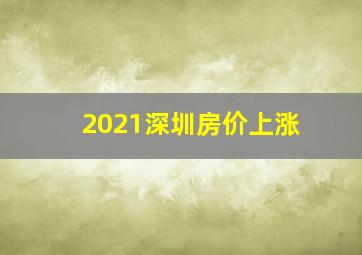 2021深圳房价上涨